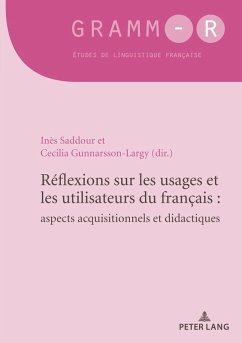 GRAMM-R

ÉTUDES DE LINGUISTIQUE FRANÇAISE

Inès Saddour et
Cecilia Gunnarsson-Largy (dir.)

Réflexions sur les usages et les utilisateurs du français : aspects acquisitionnels et didactiques

PETER LANG